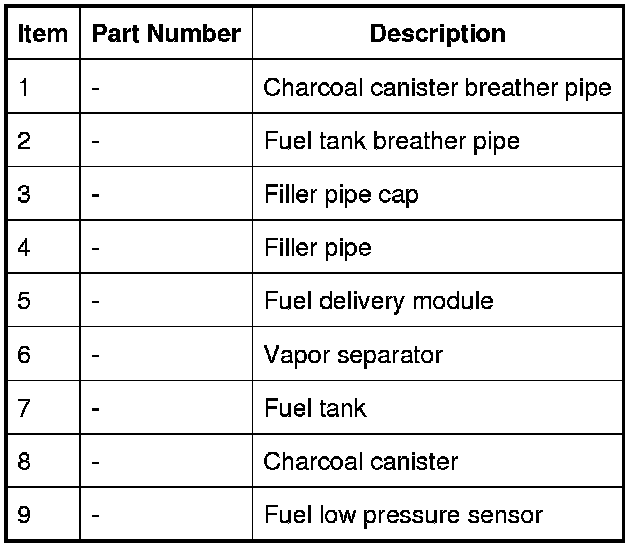 | Item | Part Number | Description |
|---|---|---|
| 1 | - | Charcoal canister breather pipe |
| 2 | - | Fuel tank breather pipe |
| 3 | - | Filler pipe cap |
| 4 | - | Filler pipe |
| 5 | - | Fuel delivery module |
| 6 | - | Vapor separator |
| 7 | - | Fuel tank |
| 8 | - | Charcoal canister |
| 9 | - | Fuel low pressure sensor |